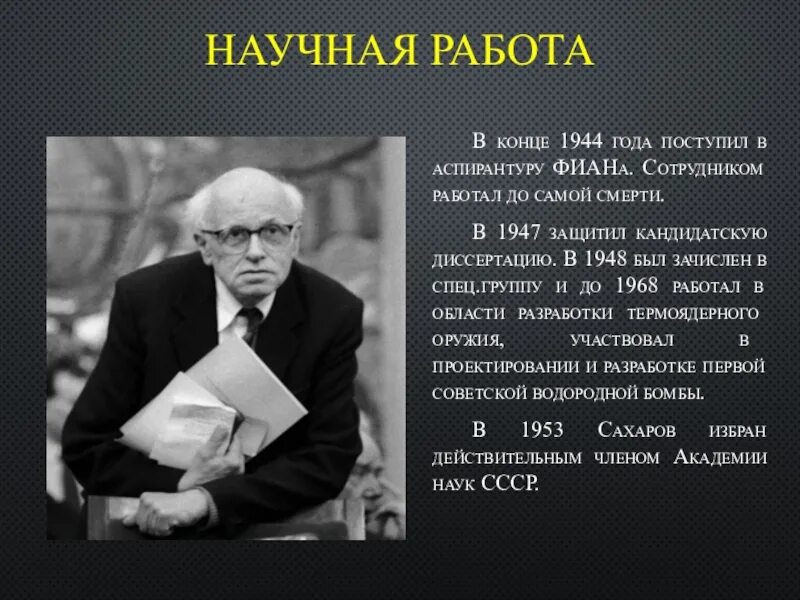 НАУЧНАЯ РАБОТА

В конце 1944 года поступил в аспирантуру ФИАНа. Сотрудником работал до самой смерти.

В 1947 защитил кандидатскую диссертацию. В 1948 был зачислен в спец.группу и до 1968 работал в области разработки термоядерного оружия, участвовал в проектировании и разработке первой советской водородной бомбы.

В 1953 Сахаров избран действительным членом Академии наук СССР.